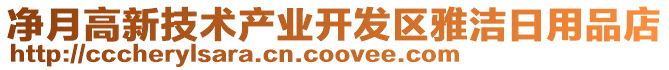 净月高新技术产业开发区雅洁日用品店
http://cccherylsara.cn.coovee.com